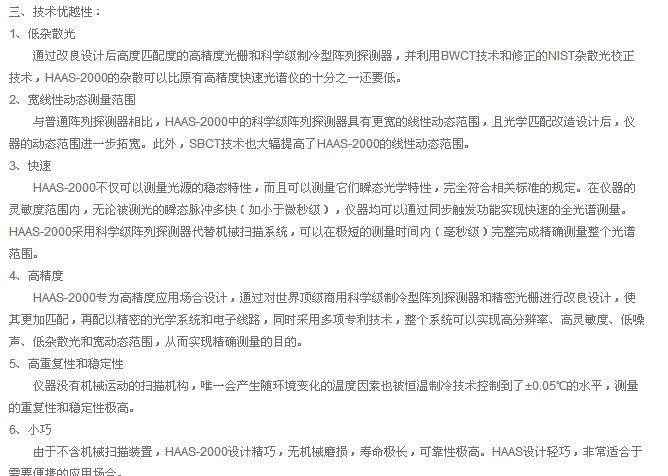 三、技术优越性：
1、低杂散光
通过改良设计后高度匹配度的高精度光栅和科学级制冷型阵列探测器，并利用BWCT技术和修正的NIST杂散光校正技术，HAAS-2000的杂散可以比原有高精度快速光谱仪的十分之一还要低。
2、宽线性动态测量范围
与普通阵列探测器相比，HAAS-2000中的科学级阵列探测器具有更宽的线性动态范围，且光学匹配改造设计后，仪器的动态范围进一步拓宽。此外，SBCT技术也大幅提高了HAAS-2000的线性动态范围。
3、快速
HAAS-2000不仅可以测量光源的稳态特性，而且可以测量它们瞬态光学特性，完全符合相关标准的规定。在仪器的灵敏度范围内，无论被测光的瞬态脉冲多快（如小于微秒级），仪器均可以通过同步触发功能实现快速的全光谱测量。HAAS-2000采用科学级阵列探测器代替机械扫描系统，可以在极短的测量时间内（毫秒级）完整完成精确测量整个光谱范围。
4、高精度
HAAS-2000专为高精度应用场合设计，通过对世界顶级商用科学级制冷型阵列探测器和精密光栅进行改良设计，使其更加匹配，再配以精密的光学系统和电子线路，同时采用多项专利技术，整个系统可以实现高分辨率、高灵敏度、低噪声、低杂散光和宽动态范围，从而实现精确测量的目的。
5、高重复性和稳定性
仪器没有机械运动的扫描机构，唯一会产生随环境变化的温度因素也被恒温制冷技术控制到了±0.05℃的水平，测量的重复性和稳定性极高。
6、小巧
由于不含机械扫描装置，HAAS-2000设计精巧，无机械磨损，寿命极长，可靠性极高。HAAS设计轻巧，非常适合于需要便携的应用场合。